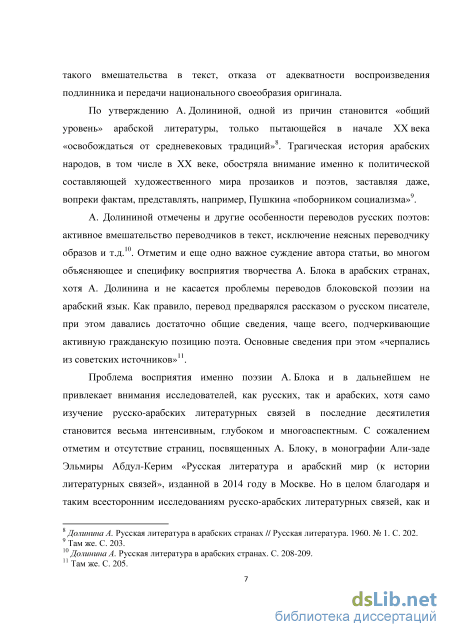 такого вмешательства в текст, отказа от адекватности воспроизведения подлинника и передачи национального своеобразия оригинала.

По утверждению А. Долининой, одной из причин становится «общий уровень» арабской литературы, только пытающейся в начале XX века «освобождаться от средневековых традиций»$^{8}$. Трагическая история арабских народов, в том числе в XX веке, обостряла внимание именно к политической составляющей художественного мира прозаиков и поэтов, заставляя даже, вопреки фактам, представлять, например, Пушкина «поборником социализма»$^{9}$.

А. Долининой отмечены и другие особенности переводов русских поэтов: активное вмешательство переводчиков в текст, исключение неясных переводчику образов и т.д.$^{10}$. Отметим и еще одно важное суждение автора статьи, во многом объясняющее и специфику восприятия творчества А. Блока в арабских странах, хотя А. Долинина и не касается проблемы переводов блоковской поэзии на арабский язык. Как правило, перевод предварялся рассказом о русском писателе, при этом давались достаточно общие сведения, чаще всего, подчеркивающие активную гражданскую позицию поэта. Основные сведения при этом «черпались из советских источников»$^{11}$.

Проблема восприятия именно поэзии А. Блока и в дальнейшем не привлекает внимания исследователей, как русских, так и арабских, хотя само изучение русско-арабских литературных связей в последние десятилетия становится весьма интенсивным, глубоком и многоаспектным. С сожалением отметим и отсутствие страниц, посвященных А. Блоку, в монографии Али-заде Эльмиры Абдул-Керим «Русская литература и арабский мир (к истории литературных связей», изданной в 2014 году в Москве. Но в целом благодаря и таким всесторонним исследованиям русско-арабских литературных связей, как и

$^{8}$ Долинина А. Русская литература в арабских странах // Русская литература. 1960. № 1. С. 202.
$^{9}$ Там же. С. 203.
$^{10}$ Долинина А. Русская литература в арабских странах. С. 208-209.
$^{11}$ Там же. С. 205.

7

dsLib.net
библиотека диссертаций